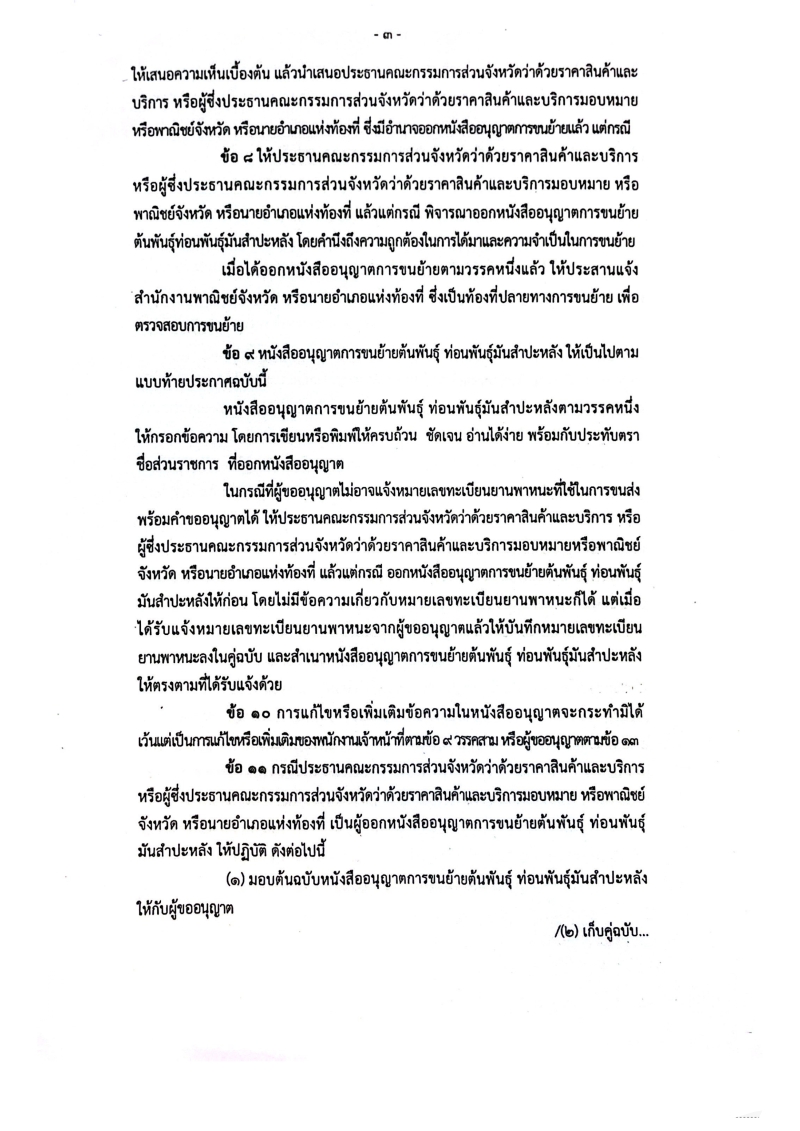 - ๓ -

ให้เสนอความเห็นเบื้องต้น แล้วนำเสนอประธานคณะกรรมการส่วนจังหวัดว่าด้วยราคาสินค้าและบริการ หรือผู้ซึ่งประธานคณะกรรมการส่วนจังหวัดว่าด้วยราคาสินค้าและบริการมอบหมาย หรือพาณิชย์จังหวัด หรือนายอำเภอแห่งท้องที่ ซึ่งมีอำนาจออกหนังสืออนุญาตการขนย้ายแล้ว แต่กรณี

ข้อ ๘ ให้ประธานคณะกรรมการส่วนจังหวัดว่าด้วยราคาสินค้าและบริการ หรือผู้ซึ่งประธานคณะกรรมการส่วนจังหวัดว่าด้วยราคาสินค้าและบริการมอบหมาย หรือพาณิชย์จังหวัด หรือนายอำเภอแห่งท้องที่ แล้วแต่กรณี พิจารณาออกหนังสืออนุญาตการขนย้ายต้นพันธุ์ท่อนพันธุ์มันสำปะหลัง โดยคำนึงถึงความถูกต้องในการได้มาและความจำเป็นในการขนย้าย

เมื่อได้ออกหนังสืออนุญาตการขนย้ายตามวรรคหนึ่งแล้ว ให้ประสานแจ้งสำนักงานพาณิชย์จังหวัด หรือนายอำเภอแห่งท้องที่ ซึ่งเป็นท้องที่ปลายทางการขนย้าย เพื่อตรวจสอบการขนย้าย

ข้อ ๙ หนังสืออนุญาตการขนย้ายต้นพันธุ์ ท่อนพันธุ์มันสำปะหลัง ให้เป็นไปตามแบบท้ายประกาศฉบับนี้

หนังสืออนุญาตการขนย้ายต้นพันธุ์ ท่อนพันธุ์มันสำปะหลังตามวรรคหนึ่ง ให้กรอกข้อความ โดยการเขียนหรือพิมพ์ให้ครบถ้วน ชัดเจน อ่านได้ง่าย พร้อมกับประทับตราชื่อส่วนราชการ ที่ออกหนังสืออนุญาต

ในกรณีที่ผู้ขออนุญาตไม่อาจแจ้งหมายเลขทะเบียนยานพาหนะที่ใช้ในการขนส่งพร้อมคำขออนุญาตได้ ให้ประธานคณะกรรมการส่วนจังหวัดว่าด้วยราคาสินค้าและบริการ หรือผู้ซึ่งประธานคณะกรรมการส่วนจังหวัดว่าด้วยราคาสินค้าและบริการมอบหมายหรือพาณิชย์จังหวัด หรือนายอำเภอแห่งท้องที่ แล้วแต่กรณี ออกหนังสืออนุญาตการขนย้ายต้นพันธุ์ ท่อนพันธุ์มันสำปะหลังให้ก่อน โดยไม่มีข้อความเกี่ยวกับหมายเลขทะเบียนยานพาหนะก็ได้ แต่เมื่อได้รับแจ้งหมายเลขทะเบียนยานพาหนะจากผู้ขออนุญาตแล้วให้บันทึกหมายเลขทะเบียนยานพาหนะลงในคู่ฉบับ และสำเนาหนังสืออนุญาตการขนย้ายต้นพันธุ์ ท่อนพันธุ์มันสำปะหลังให้ตรงตามที่ได้รับแจ้งด้วย

ข้อ ๑๐ การแก้ไขหรือเพิ่มเติมข้อความในหนังสืออนุญาตจะกระทำมิได้ เว้นแต่เป็นการแก้ไขหรือเพิ่มเติมของพนักงานเจ้าหน้าที่ตามข้อ ๙ วรรคสาม หรือผู้ขออนุญาตตามข้อ ๑๓

ข้อ ๑๑ กรณีประธานคณะกรรมการส่วนจังหวัดว่าด้วยราคาสินค้าและบริการ หรือผู้ซึ่งประธานคณะกรรมการส่วนจังหวัดว่าด้วยราคาสินค้าและบริการมอบหมาย หรือพาณิชย์จังหวัด หรือนายอำเภอแห่งท้องที่ เป็นผู้ออกหนังสืออนุญาตการขนย้ายต้นพันธุ์ ท่อนพันธุ์มันสำปะหลัง ให้ปฏิบัติ ดังต่อไปนี้

(๑) มอบต้นฉบับหนังสืออนุญาตการขนย้ายต้นพันธุ์ ท่อนพันธุ์มันสำปะหลังให้กับผู้ขออนุญาต

/(๒) เก็บคู่ฉบับ...